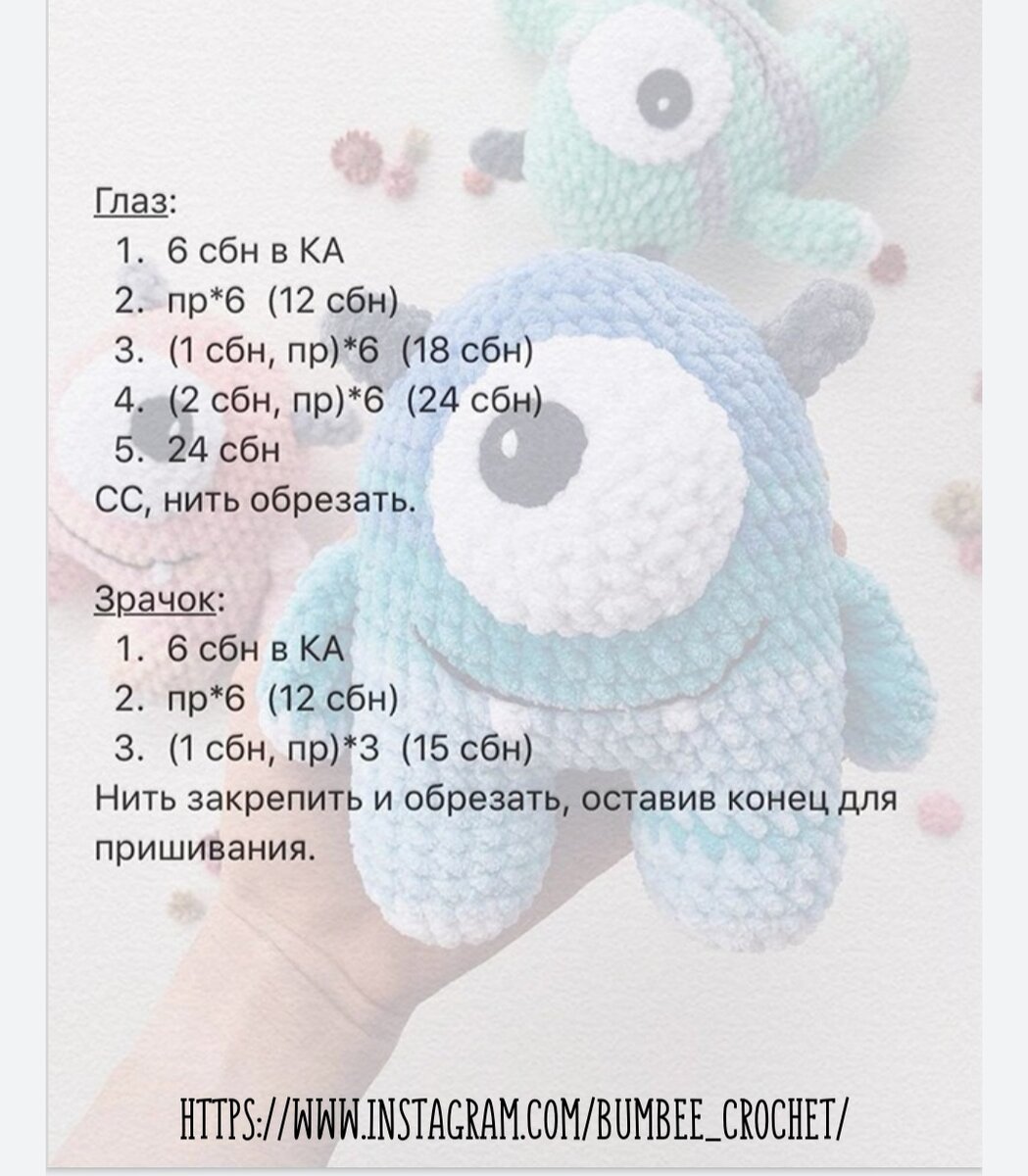 Глаз:
1. 6 сбн в КА
2. пр*6 (12 сбн)
3. (1 сбн, пр)*6 (18 сбн)
4. (2 сбн, пр)*6 (24 сбн)
5. 24 сбн
СС, нить обрезать.

Зрачок:
1. 6 сбн в КА
2. пр*6 (12 сбн)
3. (1 сбн, пр)*3 (15 сбн)
Нить закрепить и обрезать, оставив конец для пришивания.

HTTPS://WWW.INSTAGRAM.COM/BUMBEE_CROCHET/